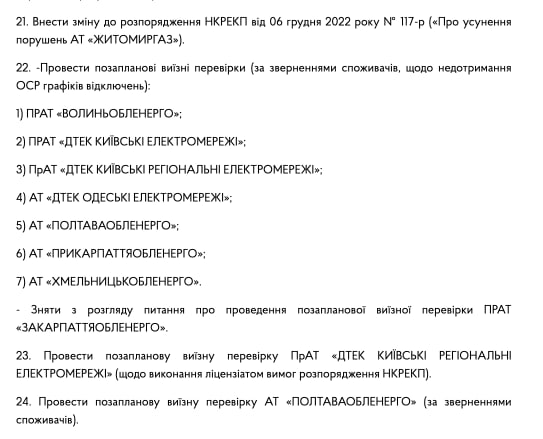 21. Внести зміну до розпорядження НКРЕКП від 06 грудня 2022 року № 117-р («Про усунення порушень АТ «ЖИТОМИРГАЗ»).

22. -Провести позапланові виїзні перевірки (за зверненнями споживачів, щодо недотримання ОСР графіків відключень):

1) ПРАТ «ВОЛИНЬОБЛЕНЕРГО»;

2) ПРАТ «ДТЕК КИЇВСЬКІ ЕЛЕКТРОМЕРЕЖІ»;

3) ПрАТ «ДТЕК КИЇВСЬКІ РЕГІОНАЛЬНІ ЕЛЕКТРОМЕРЕЖІ»;

4) АТ «ДТЕК ОДЕСЬКІ ЕЛЕКТРОМЕРЕЖІ»;

5) АТ «ПОЛТАВАОБЛЕНЕРГО»;

6) АТ «ПРИКАРПАТТЯОБЛЕНЕРГО»;

7) АТ «ХМЕЛЬНИЦЬКОБЛЕНЕРГО».

- Зняти з розгляду питання про проведення позапланової виїзної перевірки ПРАТ «ЗАКАРПАТТЯОБЛЕНЕРГО».

23. Провести позапланову виїзну перевірку ПрАТ «ДТЕК КИЇВСЬКІ РЕГІОНАЛЬНІ ЕЛЕКТРОМЕРЕЖІ» (щодо виконання ліцензіатом вимог розпорядження НКРЕКП).

24. Провести позапланову виїзну перевірку АТ «ПОЛТАВАОБЛЕНЕРГО» (за зверненнями споживачів).